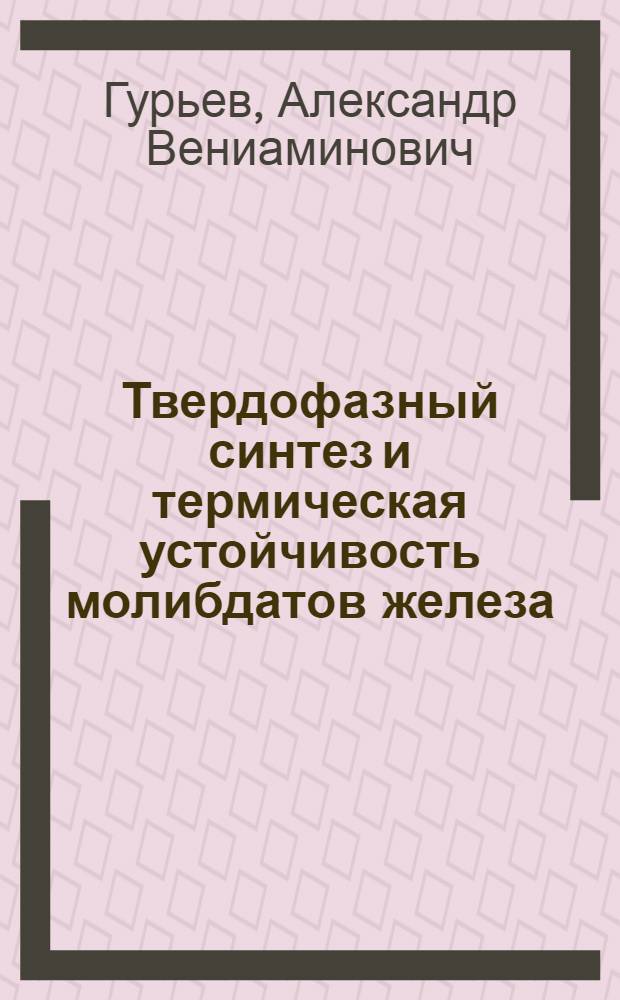 Гурьев, Александр Вениаминович

Твердофазный синтез и термическая устойчивость молибдатов железа